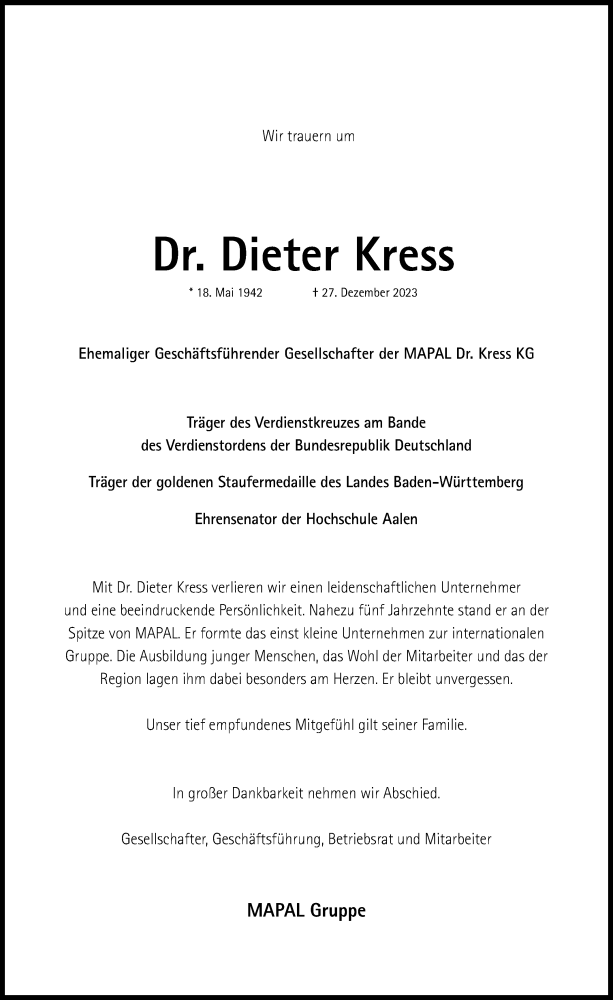 Wir trauern um

Dr. Dieter Kress

* 18. Mai 1942 † 27. Dezember 2023

Ehemaliger Geschäftsführender Gesellschafter der MAPAL Dr. Kress KG

Träger des Verdienstkreuzes am Bande des Verdienstordens der Bundesrepublik Deutschland

Träger der goldenen Staufermedaille des Landes Baden-Württemberg

Ehrensenator der Hochschule Aalen

Mit Dr. Dieter Kress verlieren wir einen leidenschaftlichen Unternehmer und eine beeindruckende Persönlichkeit. Nahezu fünf Jahrzehnte stand er an der Spitze von MAPAL. Er formte das einst kleine Unternehmen zur internationalen Gruppe. Die Ausbildung junger Menschen, das Wohl der Mitarbeiter und das der Region lagen ihm dabei besonders am Herzen. Er bleibt unvergessen.

Unser tief empfundenes Mitgefühl gilt seiner Familie.

In großer Dankbarkeit nehmen wir Abschied.

Gesellschafter, Geschäftsführung, Betriebsrat und Mitarbeiter

MAPAL Gruppe